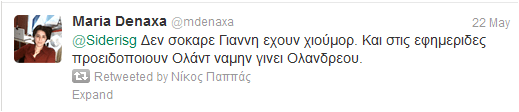 Maria Denaxa @mdenaxa

22 May

@Siderisg Δεν σοκαρε Γιαννη εχουν χιούμορ. Και στις εφημεριδες προειδοποιουν Ολάντ ναμην γινει Ολανδρεου.

Retweeted by Νίκος Παππάς

Expand